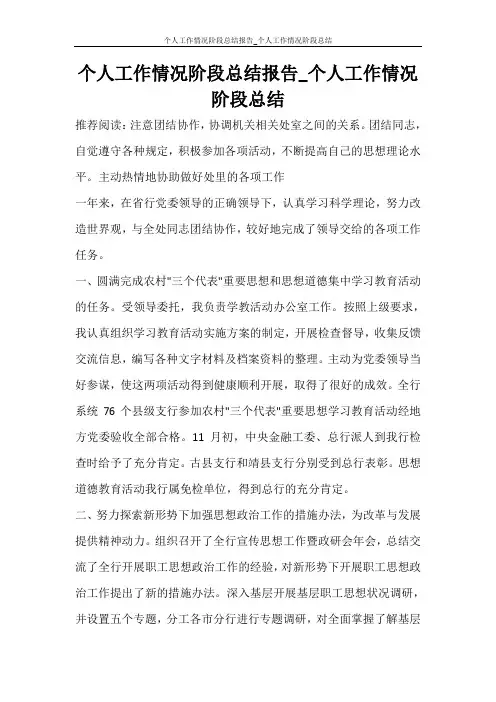 个人工作情况阶段总结报告_个人工作情况阶段总结

个人工作情况阶段总结报告_个人工作情况阶段总结

推荐阅读：注意团结协作，协调机关相关处室之间的关系。团结同志，自觉遵守各种规定，积极参加各项活动，不断提高自己的思想理论水平。主动热情地协助做好处里的各项工作

一年来，在省行党委领导的正确领导下，认真学习科学理论，努力改造世界观，与全处同志团结协作，较好地完成了领导交给的各项工作任务。

一、圆满完成农村"三个代表"重要思想和思想道德集中学习教育活动的任务。受领导委托，我负责学教活动办公室工作。按照上级要求，我认真组织学习教育活动实施方案的制定，开展检查督导，收集反馈交流信息，编写各种文字材料及档案资料的整理。主动为党委领导当好参谋，使这两项活动得到健康顺利开展，取得了很好的成效。全行系统 76 个县级支行参加农村"三个代表"重要思想学习教育活动经地方党委验收全部合格。11 月初，中央金融工委、总行派人到我行检查时给予了充分肯定。古县支行和靖县支行分别受到总行表彰。思想道德教育活动我行属免检单位，得到总行的充分肯定。

二、努力探索新形势下加强思想政治工作的措施办法，为改革与发展提供精神动力。组织召开了全行宣传思想工作暨政研会年会，总结交流了全行开展职工思想政治工作的经验，对新形势下开展职工思想政治工作提出了新的措施办法。深入基层开展基层职工思想状况调研，并设置五个专题，分工各市分行进行专题调研，对全面掌握了解基层